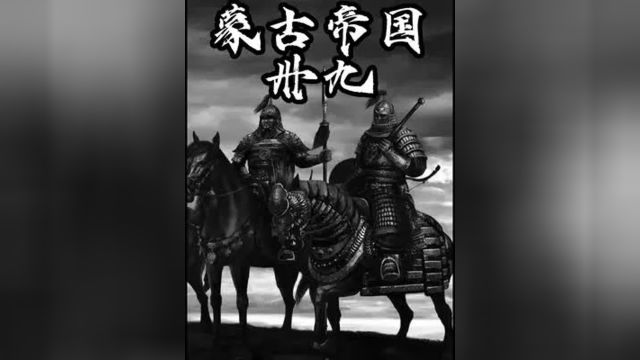 蒙古帝国
卅九